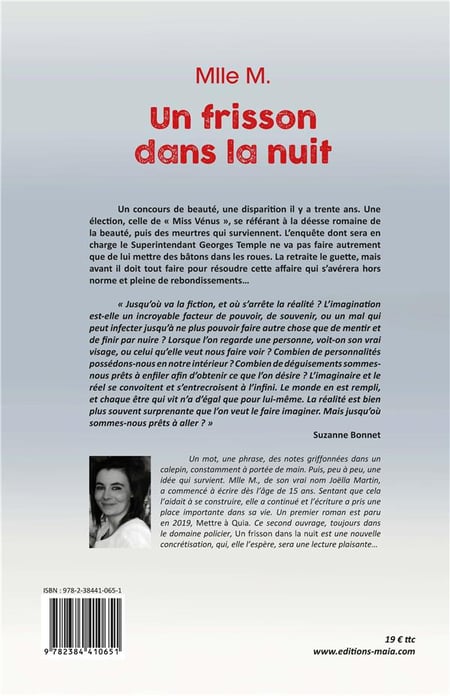 Mlle M.

Un frisson dans la nuit

Un concours de beauté, une disparition il y a trente ans. Une élection, celle de « Miss Vénus », se référant à la déesse romaine de la beauté, puis des meurtres qui surviennent. L'enquête dont sera en charge le Superintendant Georges Temple ne va pas faire autrement que de lui mettre des bâtons dans les roues. La retraite le guette, mais avant il doit tout faire pour résoudre cette affaire qui s'avérera hors norme et pleine de rebondissements…

« Jusqu'où va la fiction, et où s'arrête la réalité ? L'imagination est-elle un incroyable facteur de pouvoir, de souvenir, ou un mal qui peut infecter jusqu'à ne plus pouvoir faire autre chose que de mentir et de finir par nuire ? Lorsque l'on regarde une personne, voit-on son vrai visage, ou celui qu'elle veut nous faire voir ? Combien de personnalités possédons-nous en notre intérieur ? Combien de déguisements sommes-nous prêts à enfiler afin d'obtenir ce que l'on désire ? L'imaginaire et le réel se convoitent et s'entrecroisent à l'infini. Le monde en est rempli, et chaque être qui vit n'a d'égal que pour lui-même. La réalité est bien plus souvent surprenante que l'on veut le faire imaginer. Mais jusqu'où sommes-nous prêts à aller ? »

Suzanne Bonnet

Un mot, une phrase, des notes griffonnées dans un calepin, constamment à portée de main. Puis, peu à peu, une idée qui survient. Mlle M., de son vrai nom Joëlla Martin, a commencé à écrire dès l'âge de 15 ans. Sentant que cela l'aidait à se construire, elle a continué et l'écriture a pris une place importante dans sa vie. Un premier roman est paru en 2019, Mettre à Quia. Ce second ouvrage, toujours dans le domaine policier, Un frisson dans la nuit est une nouvelle concrétisation, qui, elle l'espère, sera une lecture plaisante…

ISBN : 978-2-38441-065-1

9 782384 410651

19 € ttc
www.editions-maia.com